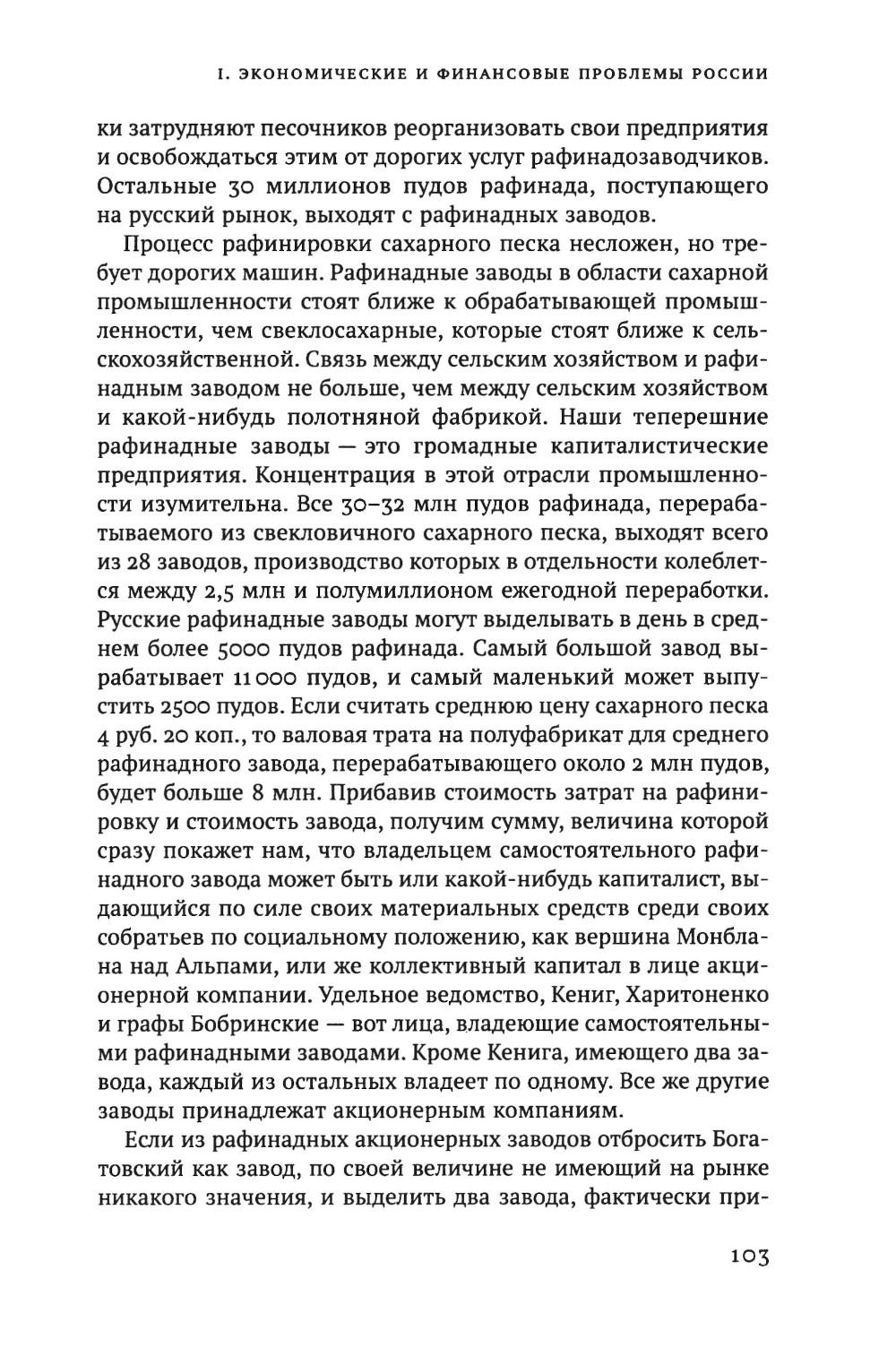 I. ЭКОНОМИЧЕСКИЕ И ФИНАНСОВЫЕ ПРОБЛЕМЫ РОССИИ

ки затрудняют песочников реорганизовать свои предприятия и освобождаться этим от дорогих услуг рафинадозаводчиков. Остальные 30 миллионов пудов рафинада, поступающего на русский рынок, выходят с рафинадных заводов.

Процесс рафинировки сахарного песка несложен, но требует дорогих машин. Рафинадные заводы в области сахарной промышленности стоят ближе к обрабатывающей промышленности, чем свеклосахарные, которые стоят ближе к сельскохозяйственной. Связь между сельским хозяйством и рафинадным заводом не больше, чем между сельским хозяйством и какой-нибудь полотняной фабрикой. Наши теперешние рафинадные заводы — это громадные капиталистические предприятия. Концентрация в этой отрасли промышленности изумительна. Все 30–32 млн пудов рафинада, перерабатываемого из свекловичного сахарного песка, выходят всего из 28 заводов, производство которых в отдельности колеблется между 2,5 млн и полумиллионом ежегодной переработки. Русские рафинадные заводы могут выделывать в день в среднем более 5000 пудов рафинада. Самый большой завод вырабатывает 11 000 пудов, и самый маленький может выпустить 2500 пудов. Если считать среднюю цену сахарного песка 4 руб. 20 коп., то валовая трата на полуфабрикат для среднего рафинадного завода, перерабатывающего около 2 млн пудов, будет больше 8 млн. Прибавив стоимость затрат на рафинировку и стоимость завода, получим сумму, величина которой сразу покажет нам, что владельцем самостоятельного рафинадного завода может быть или какой-нибудь капиталист, выдающийся по силе своих материальных средств среди своих собратьев по социальному положению, как вершина Монблана над Альпами, или же коллективный капитал в лице акционерной компании. Удельное ведомство, Кениг, Харитоненко и графы Бобринские — вот лица, владеющие самостоятельными рафинадными заводами. Кроме Кенига, имеющего два завода, каждый из остальных владеет по одному. Все же другие заводы принадлежат акционерным компаниям.

Если из рафинадных акционерных заводов отбросить Богатовский как завод, по своей величине не имеющий на рынке никакого значения, и выделить два завода, фактически при-

103